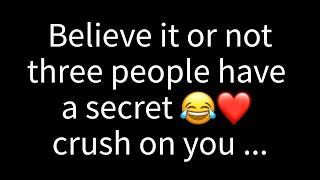 Believe it or not three people have a secret 😂❤️ crush on you ...